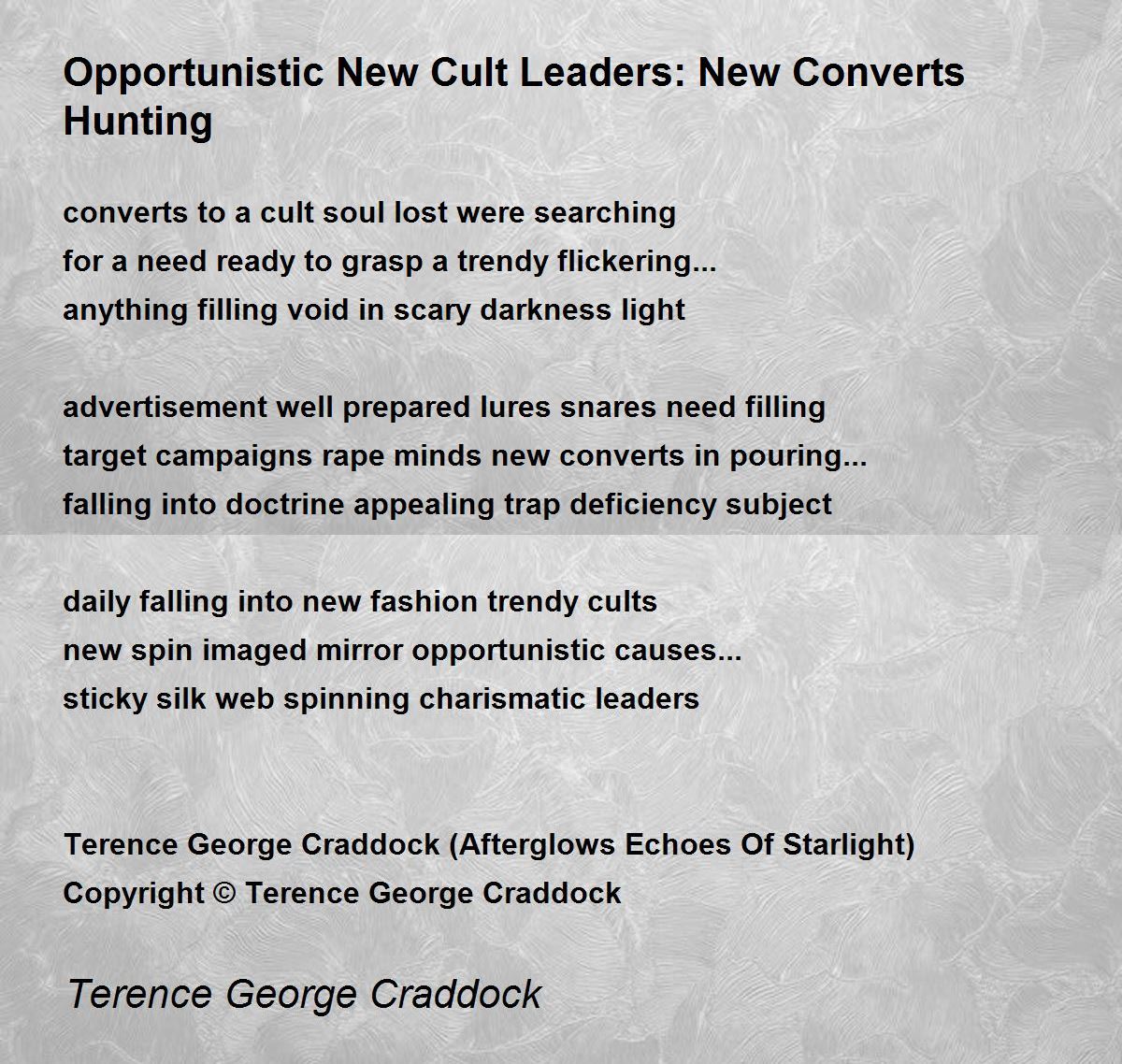 Opportunistic New Cult Leaders: New Converts Hunting

converts to a cult soul lost were searching
for a need ready to grasp a trendy flickering...
anything filling void in scary darkness light

advertisement well prepared lures snares need filling
target campaigns rape minds new converts in pouring...
falling into doctrine appealing trap deficiency subject

daily falling into new fashion trendy cults
new spin imaged mirror opportunistic causes...
sticky silk web spinning charismatic leaders

Terence George Craddock (Afterglows Echoes Of Starlight)
Copyright © Terence George Craddock

Terence George Craddock